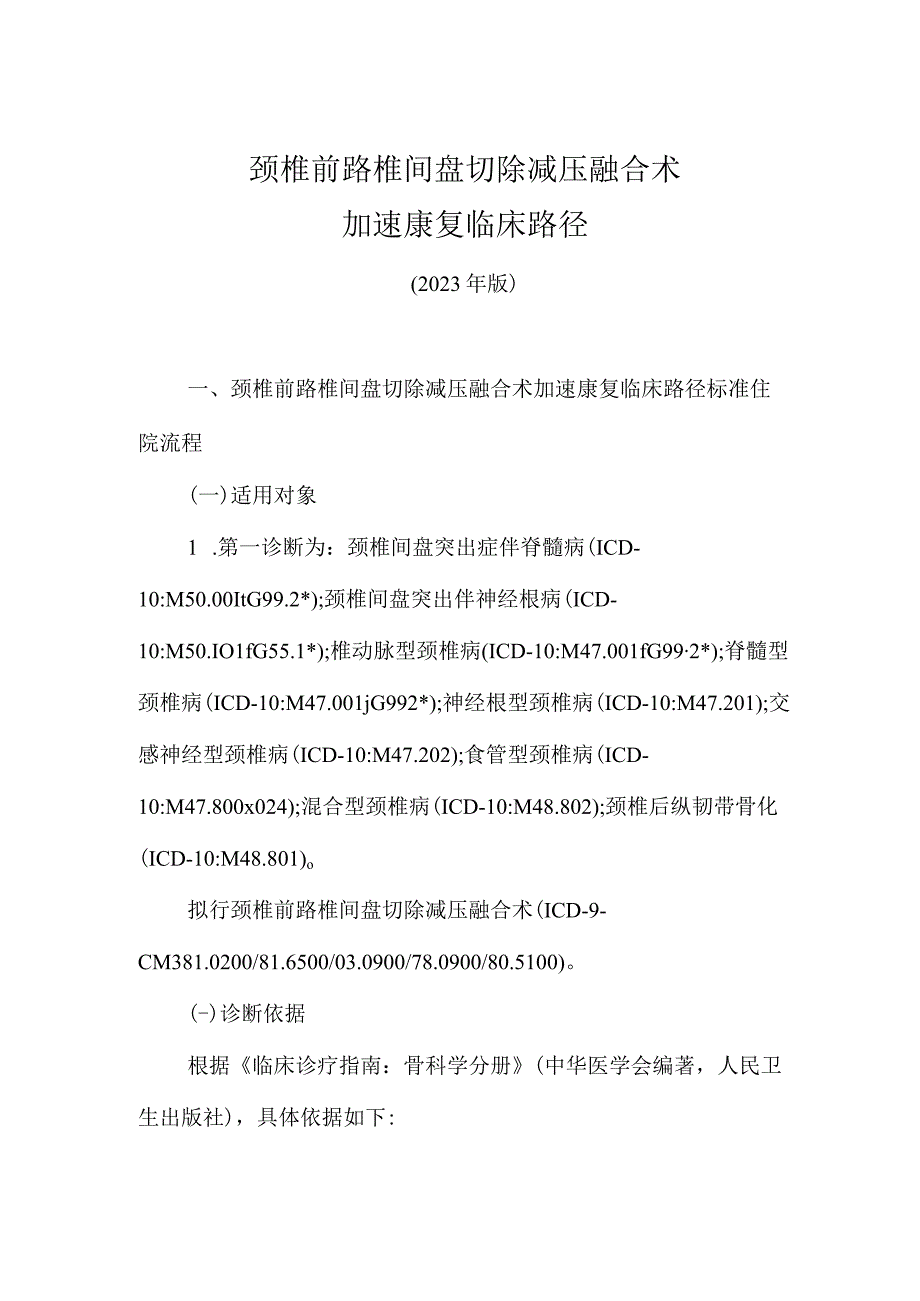 颈椎前路椎间盘切除减压融合术
加速康复临床路径

(2023年版)

一、颈椎前路椎间盘切除减压融合术加速康复临床路径标准住院流程

(一)适用对象

1 .第一诊断为：颈椎间盘突出症伴脊髓病(ICD-10:M50.00ItG99.2*);颈椎间盘突出伴神经根病(ICD-10:M50.IO1fG55.1*);椎动脉型颈椎病(ICD-10:M47.001fG99·2*);脊髓型颈椎病(ICD-10:M47.001jG992*);神经根型颈椎病(ICD-10:M47.201);交感神经型颈椎病(ICD-10:M47.202);食管型颈椎病(ICD-10:M47.800x024);混合型颈椎病(ICD-10:M48.802);颈椎后纵韧带骨化(ICD-10:M48.801)。

拟行颈椎前路椎间盘切除减压融合术(ICD-9-CM381.0200/81.6500/03.0900/78.0900/80.5100)。

(-)诊断依据

根据《临床诊疗指南：骨科学分册》(中华医学会编著，人民卫生出版社)，具体依据如下: